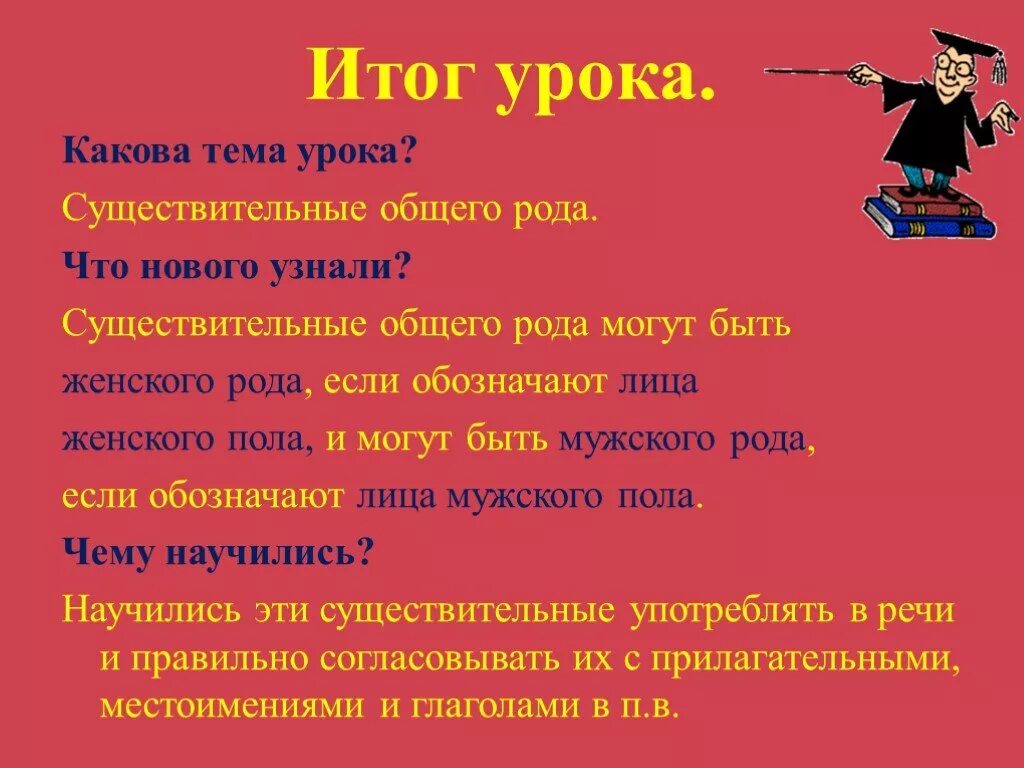 Итог урока.

Какова тема урока?

Существительные общего рода.

Что нового узнали?

Существительные общего рода могут быть женского рода, если обозначают лица женского пола, и могут быть мужского рода, если обозначают лица мужского пола.

Чему научились?

Научились эти существительные употреблять в речи и правильно согласовывать их с прилагательными, местоимениями и глаголами в п.в.